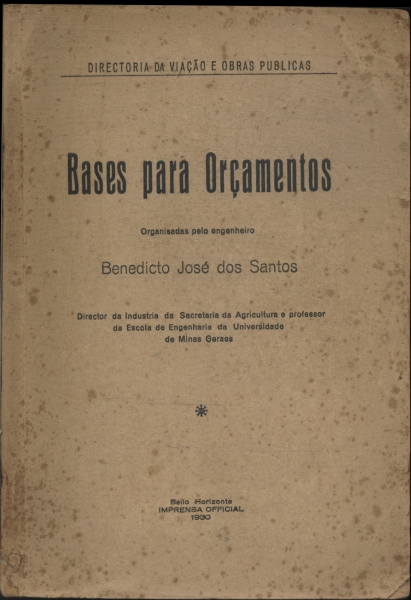 DIRECTORIA DA VIAÇÃO E OBRAS PUBLICAS

Bases para Orçamentos

Organisadas pelo engenheiro

Benedicto José dos Santos

Director da Industria da Secretaria da Agricultura e professor da Escola de Engenharia da Universidade de Minas Geraes

Bello Horizonte
IMPRENSA OFFICIAL
1930